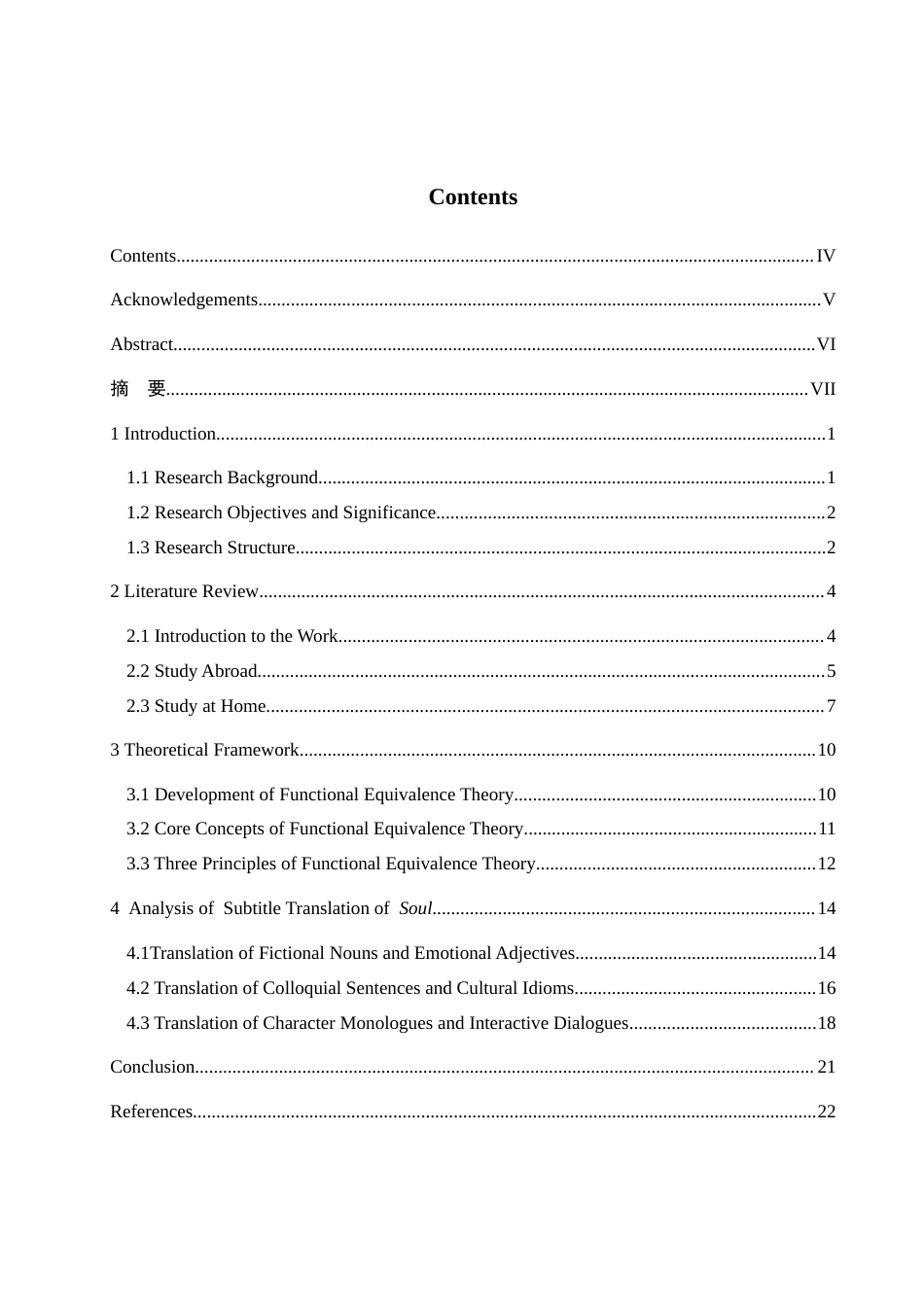 Contents

Contents IV

Acknowledgements V

Abstract VI

摘 要 VII

1 Introduction 1

1.1 Research Background 1

1.2 Research Objectives and Significance 2

1.3 Research Structure 2

2 Literature Review 4

2.1 Introduction to the Work 4

2.2 Study Abroad 5

2.3 Study at Home 7

3 Theoretical Framework 10

3.1 Development of Functional Equivalence Theory 10

3.2 Core Concepts of Functional Equivalence Theory 11

3.3 Three Principles of Functional Equivalence Theory 12

4 Analysis of Subtitle Translation of Soul 14

4.1Translation of Fictional Nouns and Emotional Adjectives 14

4.2 Translation of Colloquial Sentences and Cultural Idioms 16

4.3 Translation of Character Monologues and Interactive Dialogues 18

Conclusion 21

References 22